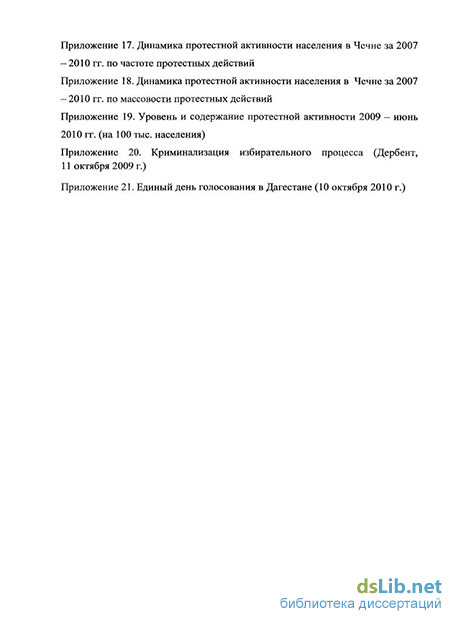 Приложение 17. Динамика протестной активности населения в Чечне за 2007 – 2010 гг. по частоте протестных действий

Приложение 18. Динамика протестной активности населения в Чечне за 2007 – 2010 гг. по массовости протестных действий

Приложение 19. Уровень и содержание протестной активности 2009 – июнь 2010 гг. (на 100 тыс. населения)

Приложение 20. Криминализация избирательного процесса (Дербент, 11 октября 2009 г.)

Приложение 21. Единый день голосования в Дагестане (10 октября 2010 г.)

dsLib.net
библиотека диссертаций